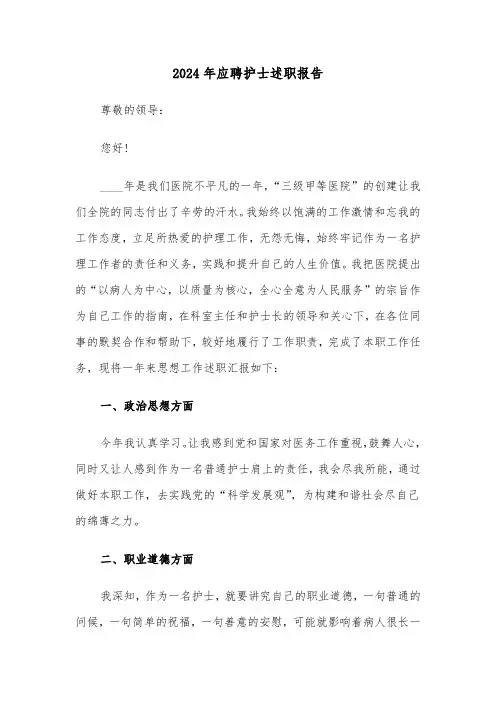 2024年应聘护士述职报告

尊敬的领导：

您好！

____年是我们医院不平凡的一年，“三级甲等医院”的创建让我们全院的同志付出了辛劳的汗水。我始终以饱满的工作激情和忘我的工作态度，立足所热爱的护理工作，无怨无悔，始终牢记作为一名护理工作者的责任和义务，实践和提升自己的人生价值。我把医院提出的“以病人为中心，以质量为核心，全心全意为人民服务”的宗旨作为自己工作的指南，在科室主任和护士长的领导和关心下，在各位同事的默契合作和帮助下，较好地履行了工作职责，完成了本职工作任务，现将一年来思想工作述职汇报如下：

一、政治思想方面

今年我认真学习。让我感到党和国家对医务工作重视，鼓舞人心，同时又让人感到作为一名普通护士肩上的责任，我会尽我所能，通过做好本职工作，去实践党的“科学发展观”，为构建和谐社会尽自己的绵薄之力。

二、职业道德方面

我深知，作为一名护士，就要讲究自己的职业道德，一句普通的问候，一句简单的祝福，一句善意的安慰，可能就影响着病人很长一